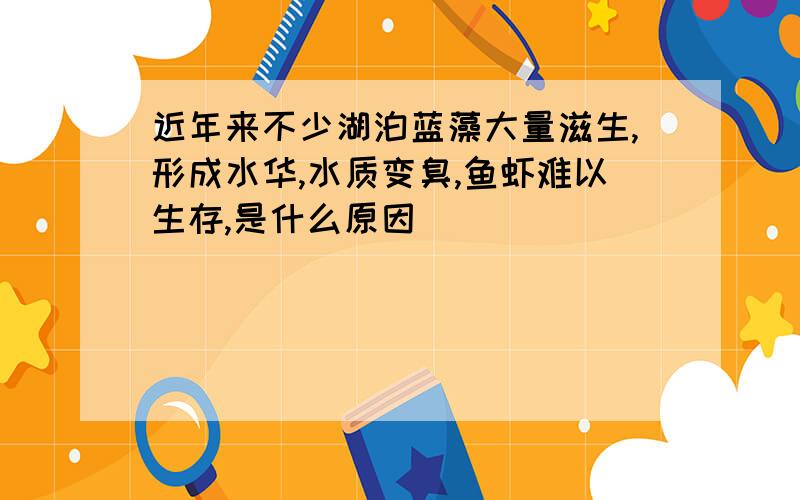 近年来不少湖泊蓝藻大量滋生,形成水华,水质变臭,鱼虾难以生存,是什么原因